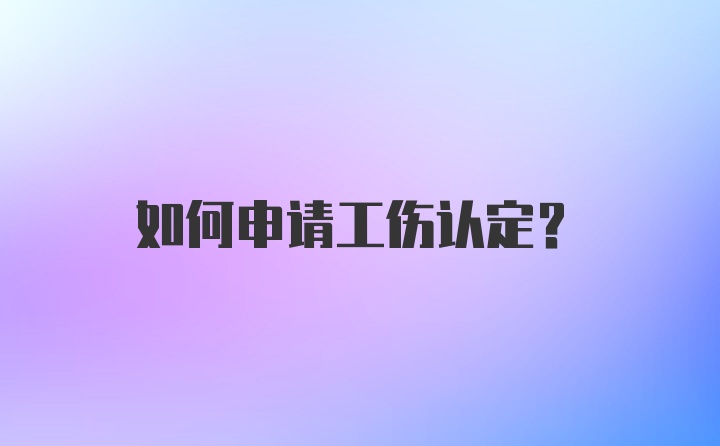 如何申请工伤认定？